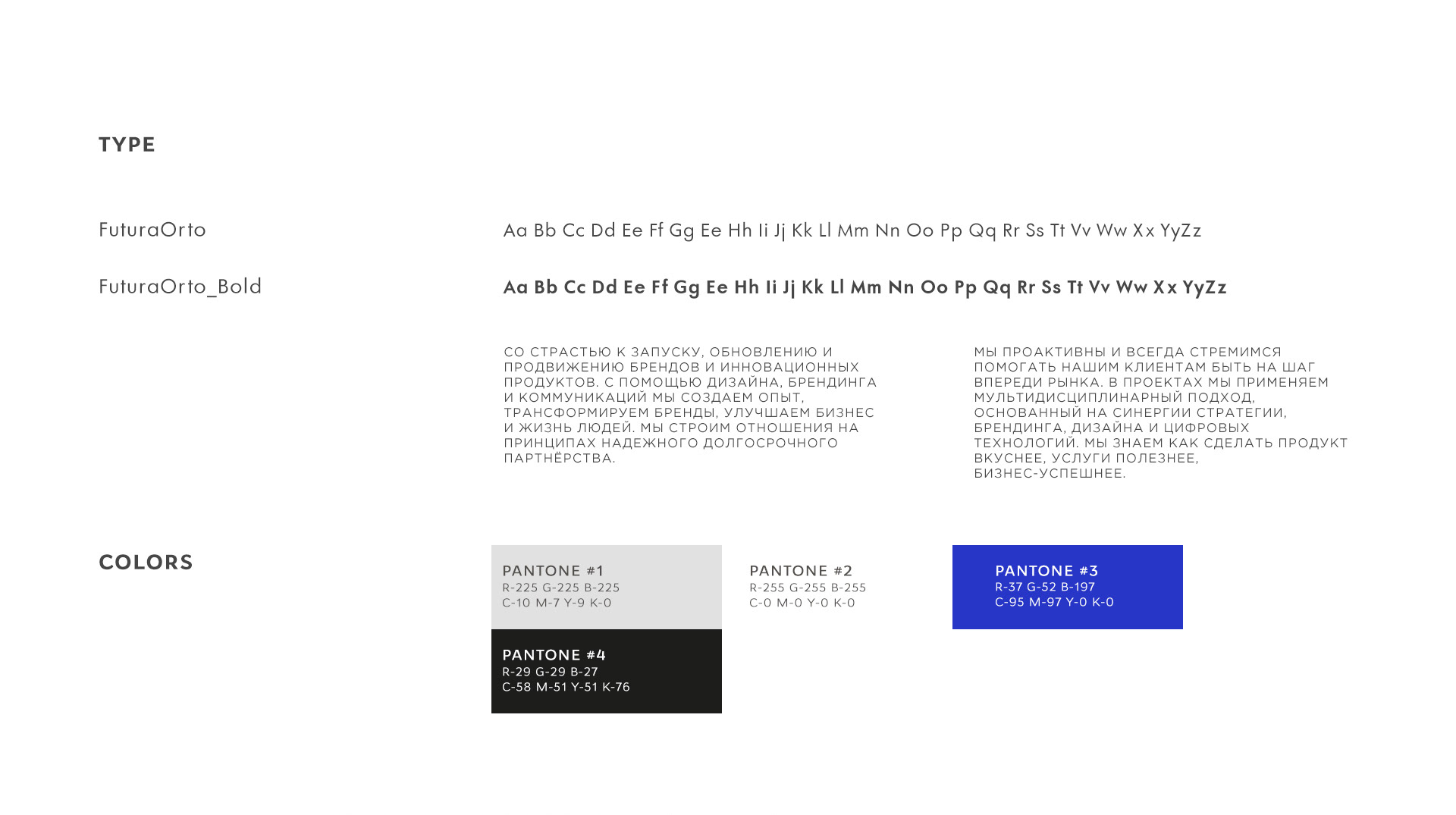 TYPE

FuturaOrto

Aa Bb Cc Dd Ee Ff Gg Ee Hh Ii Jj Kk Ll Mm Nn Oo Pp Qq Rr Ss Tt Vv Ww Xx YyZz

FuturaOrto_Bold

Aa Bb Cc Dd Ee Ff Gg Ee Hh Ii Jj Kk Ll Mm Nn Oo Pp Qq Rr Ss Tt Vv Ww Xx YyZz

СО СТРАСТЬЮ К ЗАПУСКУ, ОБНОВЛЕНИЮ И ПРОДВИЖЕНИЮ БРЕНДОВ И ИННОВАЦИОННЫХ ПРОДУКТОВ. С ПОМОЩЬЮ ДИЗАЙНА, БРЕНДИНГА И КОММУНИКАЦИЙ МЫ СОЗДАЕМ ОПЫТ, ТРАНСФОРМИРУЕМ БРЕНДЫ, УЛУЧШАЕМ БИЗНЕС И ЖИЗНЬ ЛЮДЕЙ. МЫ СТРОИМ ОТНОШЕНИЯ НА ПРИНЦИПАХ НАДЕЖНОГО ДОЛГОСРОЧНОГО ПАРТНЁРСТВА.

МЫ ПРОАКТИВНЫ И ВСЕГДА СТРЕМИМСЯ ПОМОГАТЬ НАШИМ КЛИЕНТАМ БЫТЬ НА ШАГ ВПЕРЕДИ РЫНКА. В ПРОЕКТАХ МЫ ПРИМЕНЯЕМ МУЛЬТИДИСЦИПЛИНАРНЫЙ ПОДХОД, ОСНОВАННЫЙ НА СИНЕРГИИ СТРАТЕГИИ, БРЕНДИНГА, ДИЗАЙНА И ЦИФРОВЫХ ТЕХНОЛОГИЙ. МЫ ЗНАЕМ КАК СДЕЛАТЬ ПРОДУКТ ВКУСНЕЕ, УСЛУГИ ПОЛЕЗНЕЕ, БИЗНЕС-УСПЕШНЕЕ.

COLORS

PANTONE #1
R-225 G-225 B-225
C-10 M-7 Y-9 K-0

PANTONE #2
R-255 G-255 B-255
C-0 M-0 Y-0 K-0

PANTONE #3
R-37 G-52 B-197
C-95 M-97 Y-0 K-0

PANTONE #4
R-29 G-29 B-27
C-58 M-51 Y-51 K-76